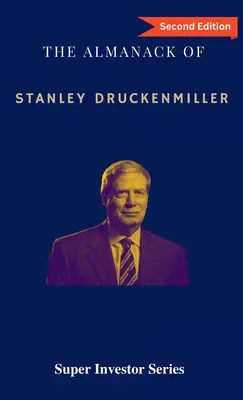 Second Edition

THE ALMANACK OF

STANLEY DRUCKENMILLER

Super Investor Series